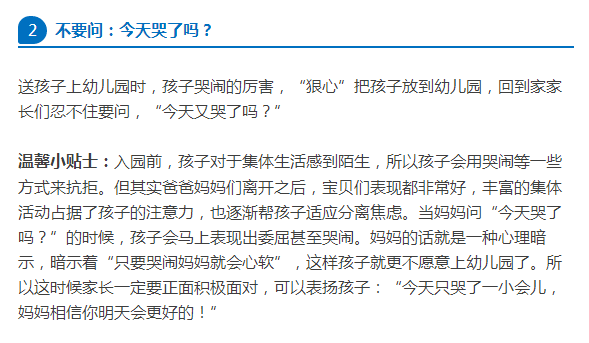 2 不要问：今天哭了吗？

送孩子上幼儿园时，孩子哭闹的厉害，“狠心”把孩子放到幼儿园，回到家家长们忍不住要问，“今天又哭了吗？”

温馨小贴士：入园前，孩子对于集体生活感到陌生，所以孩子会用哭闹等一些方式来抗拒。但其实爸爸妈妈们离开之后，宝贝们表现都非常好，丰富的集体活动占据了孩子的注意力，也逐渐帮孩子适应分离焦虑。当妈妈问“今天哭了吗？”的时候，孩子会马上表现出委屈甚至哭闹。妈妈的话就是一种心理暗示，暗示着“只要哭闹妈妈就会心软”，这样孩子就更不愿意上幼儿园了。所以这时候家长一定要正面积极面对，可以表扬孩子：“今天只哭了一小会儿，妈妈相信你明天会更好的！”